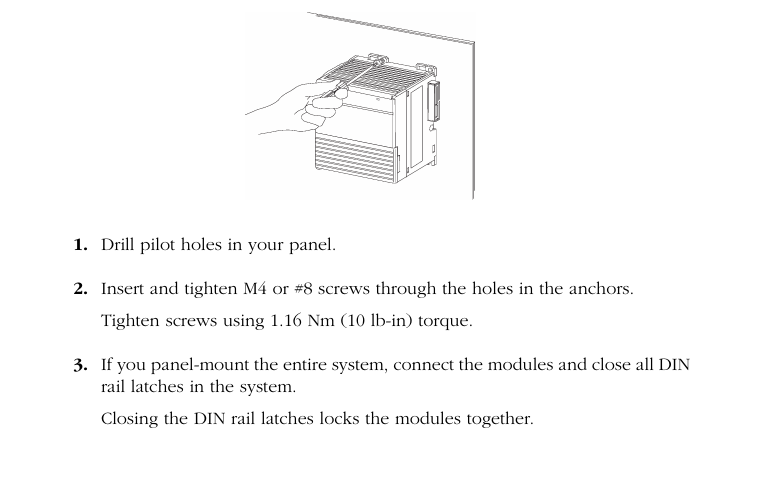 1. Drill pilot holes in your panel.

2. Insert and tighten M4 or #8 screws through the holes in the anchors.

Tighten screws using 1.16 Nm (10 lb-in) torque.

3. If you panel-mount the entire system, connect the modules and close all DIN rail latches in the system.

Closing the DIN rail latches locks the modules together.